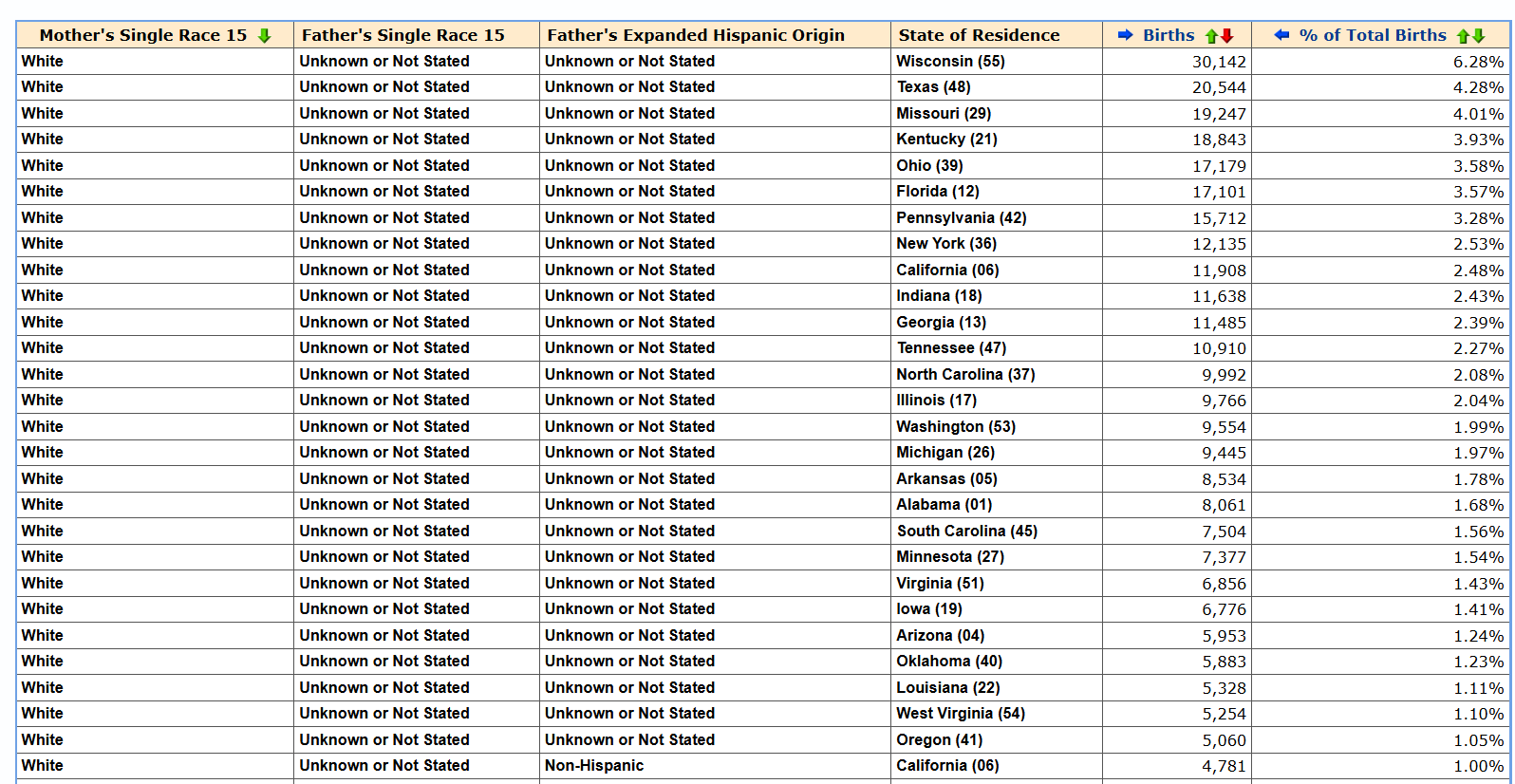 | Mother's Single Race 15 | Father's Single Race 15 | Father's Expanded Hispanic Origin | State of Residence | Births | % of Total Births |
|---|---|---|---|---|---|
| White | Unknown or Not Stated | Unknown or Not Stated | Wisconsin (55) | 30,142 | 6.28% |
| White | Unknown or Not Stated | Unknown or Not Stated | Texas (48) | 20,544 | 4.28% |
| White | Unknown or Not Stated | Unknown or Not Stated | Missouri (29) | 19,247 | 4.01% |
| White | Unknown or Not Stated | Unknown or Not Stated | Kentucky (21) | 18,843 | 3.93% |
| White | Unknown or Not Stated | Unknown or Not Stated | Ohio (39) | 17,179 | 3.58% |
| White | Unknown or Not Stated | Unknown or Not Stated | Florida (12) | 17,101 | 3.57% |
| White | Unknown or Not Stated | Unknown or Not Stated | Pennsylvania (42) | 15,712 | 3.28% |
| White | Unknown or Not Stated | Unknown or Not Stated | New York (36) | 12,135 | 2.53% |
| White | Unknown or Not Stated | Unknown or Not Stated | California (06) | 11,908 | 2.48% |
| White | Unknown or Not Stated | Unknown or Not Stated | Indiana (18) | 11,638 | 2.43% |
| White | Unknown or Not Stated | Unknown or Not Stated | Georgia (13) | 11,485 | 2.39% |
| White | Unknown or Not Stated | Unknown or Not Stated | Tennessee (47) | 10,910 | 2.27% |
| White | Unknown or Not Stated | Unknown or Not Stated | North Carolina (37) | 9,992 | 2.08% |
| White | Unknown or Not Stated | Unknown or Not Stated | Illinois (17) | 9,766 | 2.04% |
| White | Unknown or Not Stated | Unknown or Not Stated | Washington (53) | 9,554 | 1.99% |
| White | Unknown or Not Stated | Unknown or Not Stated | Michigan (26) | 9,445 | 1.97% |
| White | Unknown or Not Stated | Unknown or Not Stated | Arkansas (05) | 8,534 | 1.78% |
| White | Unknown or Not Stated | Unknown or Not Stated | Alabama (01) | 8,061 | 1.68% |
| White | Unknown or Not Stated | Unknown or Not Stated | South Carolina (45) | 7,504 | 1.56% |
| White | Unknown or Not Stated | Unknown or Not Stated | Minnesota (27) | 7,377 | 1.54% |
| White | Unknown or Not Stated | Unknown or Not Stated | Virginia (51) | 6,856 | 1.43% |
| White | Unknown or Not Stated | Unknown or Not Stated | Iowa (19) | 6,776 | 1.41% |
| White | Unknown or Not Stated | Unknown or Not Stated | Arizona (04) | 5,953 | 1.24% |
| White | Unknown or Not Stated | Unknown or Not Stated | Oklahoma (40) | 5,883 | 1.23% |
| White | Unknown or Not Stated | Unknown or Not Stated | Louisiana (22) | 5,328 | 1.11% |
| White | Unknown or Not Stated | Unknown or Not Stated | West Virginia (54) | 5,254 | 1.10% |
| White | Unknown or Not Stated | Unknown or Not Stated | Oregon (41) | 5,060 | 1.05% |
| White | Unknown or Not Stated | Non-Hispanic | California (06) | 4,781 | 1.00% |